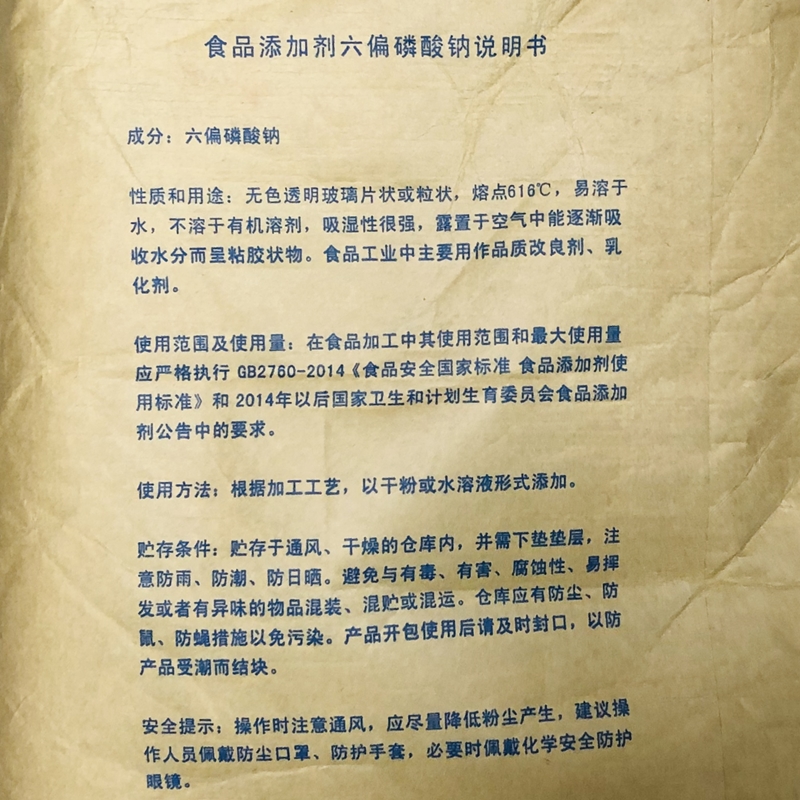 食品添加剂六偏磷酸钠说明书

成分：六偏磷酸钠

性质和用途：无色透明玻璃片状或粒状，熔点616℃，易溶于水，不溶于有机溶剂，吸湿性很强，露置于空气中能逐渐吸收水分而呈粘胶状物。食品工业中主要用作品质改良剂、乳化剂。

使用范围及使用量：在食品加工中其使用范围和最大使用量应严格执行 GB2760-2014《食品安全国家标准 食品添加剂使用标准》和 2014年以后国家卫生和计划生育委员会食品添加剂公告中的要求。

使用方法：根据加工工艺，以干粉或水溶液形式添加。

贮存条件：贮存于通风、干燥的仓库内，并需下垫垫层，注意防雨、防潮、防日晒。避免与有毒、有害、腐蚀性、易挥发或者有异味的物品混装、混贮或混运。仓库应有防尘、防鼠、防蝇措施以免污染。产品开包使用后请及时封口，以防产品受潮而结块。

安全提示：操作时注意通风，应尽量降低粉尘产生，建议操作人员佩戴防尘口罩、防护手套，必要时佩戴化学安全防护眼镜。